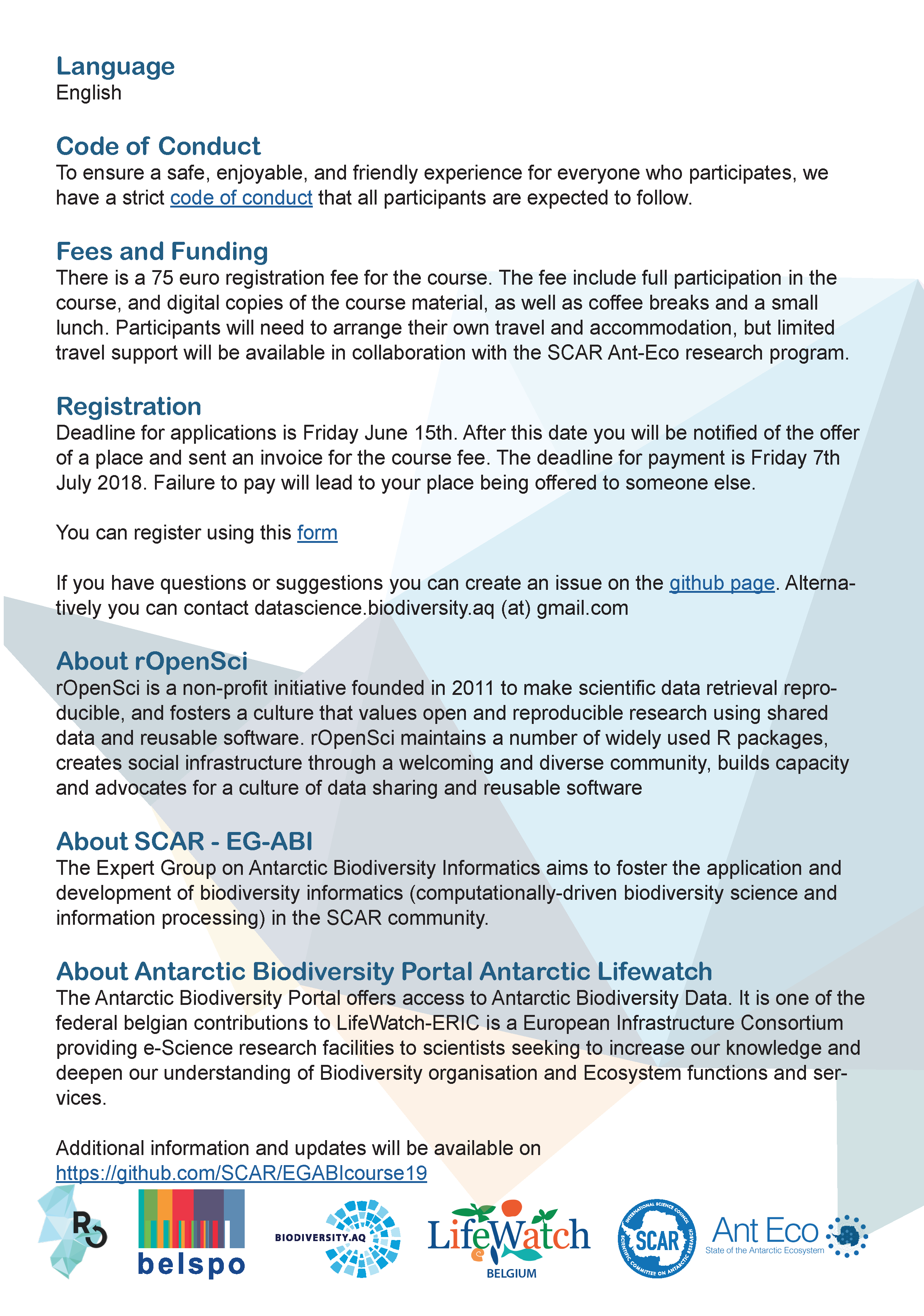 Language
English

Code of Conduct
To ensure a safe, enjoyable, and friendly experience for everyone who participates, we have a strict code of conduct that all participants are expected to follow.

Fees and Funding
There is a 75 euro registration fee for the course. The fee include full participation in the course, and digital copies of the course material, as well as coffee breaks and a small lunch. Participants will need to arrange their own travel and accommodation, but limited travel support will be available in collaboration with the SCAR Ant-Eco research program.

Registration
Deadline for applications is Friday June 15th. After this date you will be notified of the offer of a place and sent an invoice for the course fee. The deadline for payment is Friday 7th July 2018. Failure to pay will lead to your place being offered to someone else.

You can register using this form

If you have questions or suggestions you can create an issue on the github page. Alternatively you can contact datascience.biodiversity.aq (at) gmail.com

About rOpenSci
rOpenSci is a non-profit initiative founded in 2011 to make scientific data retrieval reproducible, and fosters a culture that values open and reproducible research using shared data and reusable software. rOpenSci maintains a number of widely used R packages, creates social infrastructure through a welcoming and diverse community, builds capacity and advocates for a culture of data sharing and reusable software

About SCAR - EG-ABI
The Expert Group on Antarctic Biodiversity Informatics aims to foster the application and development of biodiversity informatics (computationally-driven biodiversity science and information processing) in the SCAR community.

About Antarctic Biodiversity Portal Antarctic Lifewatch
The Antarctic Biodiversity Portal offers access to Antarctic Biodiversity Data. It is one of the federal belgian contributions to LifeWatch-ERIC is a European Infrastructure Consortium providing e-Science research facilities to scientists seeking to increase our knowledge and deepen our understanding of Biodiversity organisation and Ecosystem functions and services.

Additional information and updates will be available on
https://github.com/SCAR/EGABIcourse19

R
belspo
BIODIVERSITY.AQ
LifeWatch
BELGIUM
INTERNATIONAL SCIENCE COUNCIL
SCAR
SCIENTIFIC COMMITTEE ON ANTARCTIC RESEARCH
Ant Eco
State of the Antarctic Ecosystem